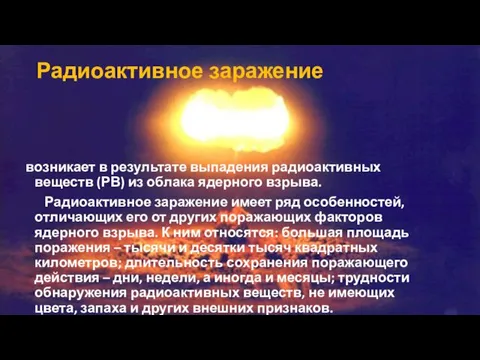 Радиоактивное заражение

возникает в результате выпадения радиоактивных веществ (РВ) из облака ядерного взрыва.

Радиоактивное заражение имеет ряд особенностей, отличающих его от других поражающих факторов ядерного взрыва. К ним относятся: большая площадь поражения – тысячи и десятки тысяч квадратных километров; длительность сохранения поражающего действия – дни, недели, а иногда и месяцы; трудности обнаружения радиоактивных веществ, не имеющих цвета, запаха и других внешних признаков.